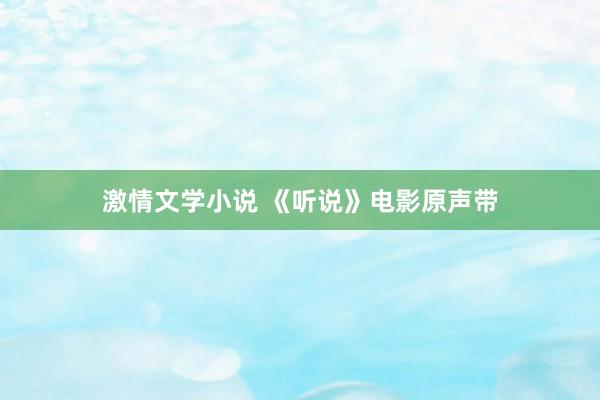 激情文学小说 《听说》电影原声带